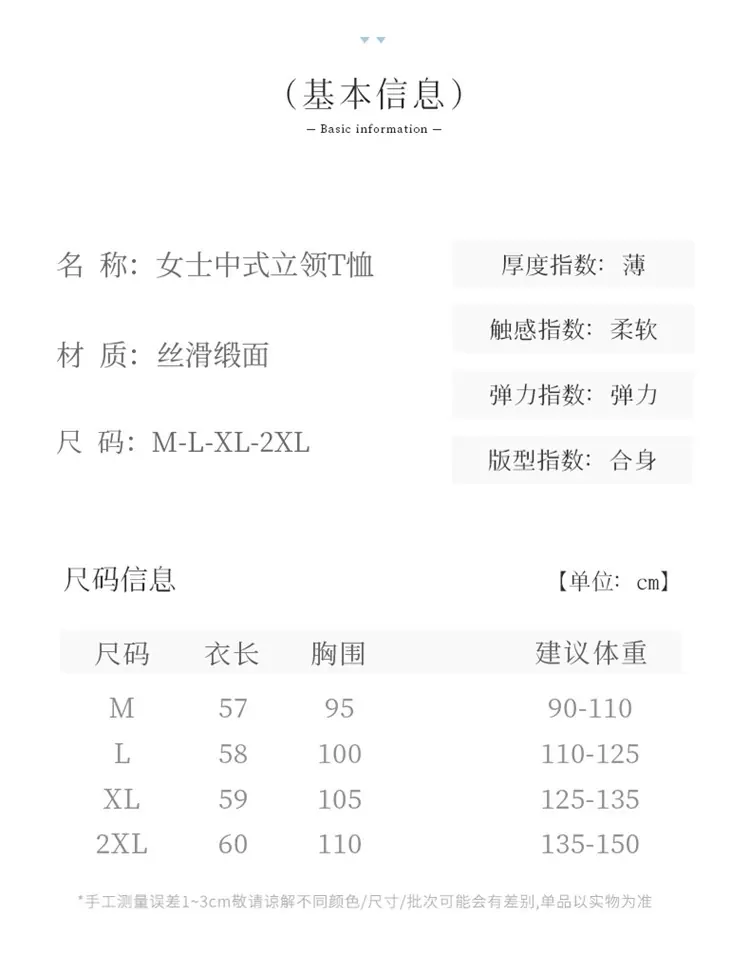 （基本信息）
— Basic information —

名 称：女士中式立领T恤

材 质：丝滑缎面

尺 码：M-L-XL-2XL

厚度指数：薄

触感指数：柔软

弹力指数：弹力

版型指数：合身

尺码信息

【单位：cm】

| 尺码 | 衣长 | 胸围 | 建议体重 |
|---|---|---|---|
| M | 57 | 95 | 90-110 |
| L | 58 | 100 | 110-125 |
| XL | 59 | 105 | 125-135 |
| 2XL | 60 | 110 | 135-150 |

*手工测量误差1~3cm敬请谅解不同颜色/尺寸/批次可能会有差别,单品以实物为准